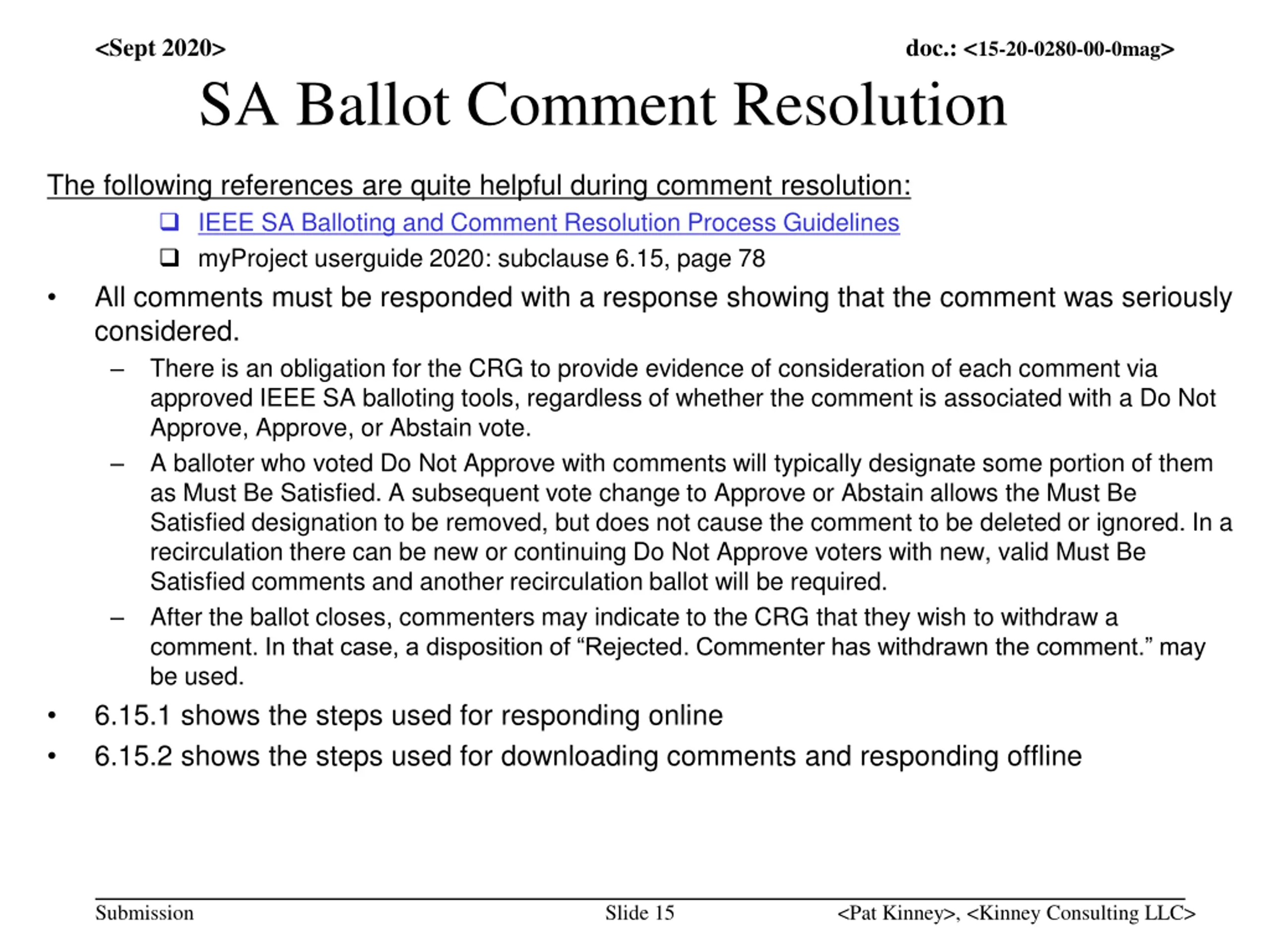 <Sept 2020>

doc.: <15-20-0280-00-0mag>

SA Ballot Comment Resolution

The following references are quite helpful during comment resolution:

❑ IEEE SA Balloting and Comment Resolution Process Guidelines
❑ myProject userguide 2020: subclause 6.15, page 78

• All comments must be responded with a response showing that the comment was seriously considered.
– There is an obligation for the CRG to provide evidence of consideration of each comment via approved IEEE SA balloting tools, regardless of whether the comment is associated with a Do Not Approve, Approve, or Abstain vote.
– A balloter who voted Do Not Approve with comments will typically designate some portion of them as Must Be Satisfied. A subsequent vote change to Approve or Abstain allows the Must Be Satisfied designation to be removed, but does not cause the comment to be deleted or ignored. In a recirculation there can be new or continuing Do Not Approve voters with new, valid Must Be Satisfied comments and another recirculation ballot will be required.
– After the ballot closes, commenters may indicate to the CRG that they wish to withdraw a comment. In that case, a disposition of “Rejected. Commenter has withdrawn the comment.” may be used.
• 6.15.1 shows the steps used for responding online
• 6.15.2 shows the steps used for downloading comments and responding offline

Submission

Slide 15

<Pat Kinney>, <Kinney Consulting LLC>